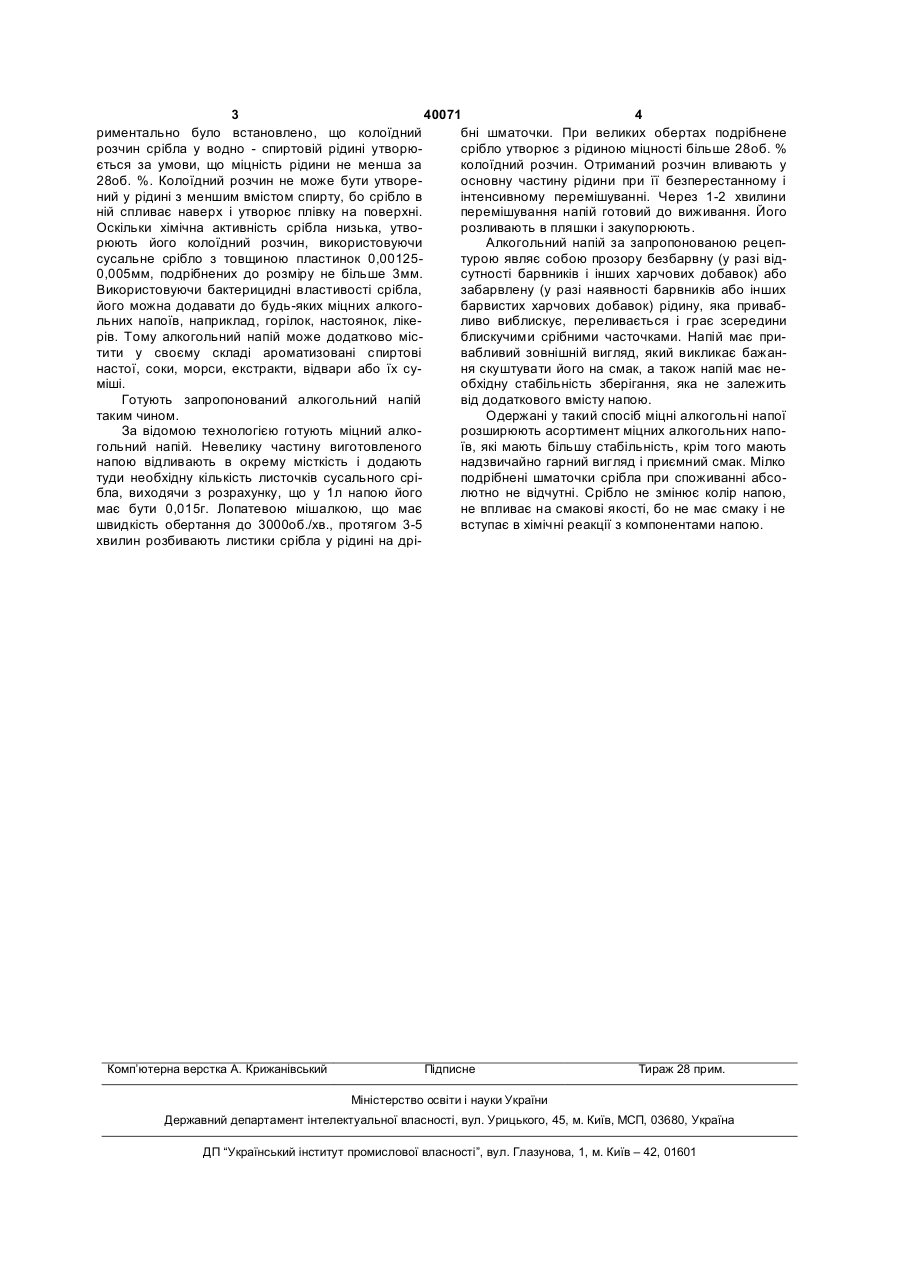 3 40071 4

риментально було встановлено, що колоїдний розчин срібла у водно - спиртовій рідині утворюється за умови, що міцність рідини не менша за 28об. %. Колоїдний розчин не може бути утворений у рідині з меншим вмістом спирту, бо срібло в ній спливає наверх і утворює плівку на поверхні. Оскільки хімічна активність срібла низька, утворюють його колоїдний розчин, використовуючи сусальне срібло з товщиною пластинок 0,00125-0,005мм, подрібнених до розміру не більше 3мм. Використовуючи бактерицидні властивості срібла, його можна додавати до будь-яких міцних алкогольних напоїв, наприклад, горілок, настоянок, лікерів. Тому алкогольний напій може додатково містити у своєму складі ароматизовані спиртові настої, соки, морси, екстракти, відвари або їх суміші.

Готують запропонований алкогольний напій таким чином.

За відомою технологією готують міцний алкогольний напій. Невелику частину виготовленого напою відливають в окрему місткість і додають туди необхідну кількість листочків сусального срібла, виходячи з розрахунку, що у 1л напою його має бути 0,015г. Лопатевою мішалкою, що має швидкість обертання до 3000об./хв., протягом 3-5 хвилин розбивають листики срібла у рідині на дрібні шматочки. При великих обертах подрібнене срібло утворює з рідиною міцності більше 28об. % колоїдний розчин. Отриманий розчин вливають у основну частину рідини при її безперестанному і інтенсивному перемішуванні. Через 1-2 хвилини перемішування напій готовий до виживання. Його розливають в пляшки і закупорюють.

Алкогольний напій за запропонованою рецептурою являє собою прозору безбарвну (у разі відсутності барвників і інших харчових добавок) або забарвлену (у разі наявності барвників або інших барвистих харчових добавок) рідину, яка привабливо виблискує, переливається і грає зсередини блискучими срібними часточками. Напій має привабливий зовнішній вигляд, який викликає бажання скуштувати його на смак, а також напій має необхідну стабільність зберігання, яка не залежить від додаткового вмісту напою.

Одержані у такий спосіб міцні алкогольні напої розширюють асортимент міцних алкогольних напоїв, які мають більшу стабільність, крім того мають надзвичайно гарний вигляд і приємний смак. Мілко подрібнені шматочки срібла при споживанні абсолютно не відчутні. Срібло не змінює колір напою, не впливає на смакові якості, бо не має смаку і не вступає в хімічні реакції з компонентами напою.

Комп'ютерна верстка А. Крижанівський Підписне Тираж 28 прим.

Міністерство освіти і науки України

Державний департамент інтелектуальної власності, вул. Урицького, 45, м. Київ, МСП, 03680, Україна

ДП "Український інститут промислової власності", вул. Глазунова, 1, м. Київ – 42, 01601